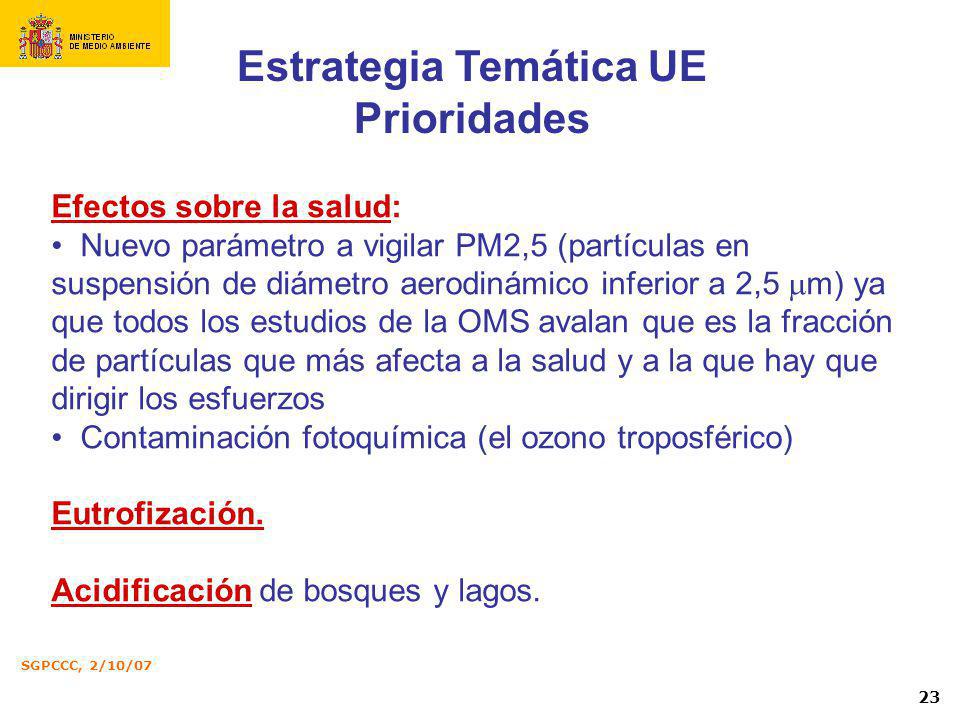 MINISTERIO
DE MEDIO AMBIENTE

Estrategia Temática UE
Prioridades

Efectos sobre la salud:
• Nuevo parámetro a vigilar PM2,5 (partículas en suspensión de diámetro aerodinámico inferior a 2,5 $\mu$m) ya que todos los estudios de la OMS avalan que es la fracción de partículas que más afecta a la salud y a la que hay que dirigir los esfuerzos
• Contaminación fotoquímica (el ozono troposférico)

Eutrofización.

Acidificación de bosques y lagos.

SGPCCC, 2/10/07

23